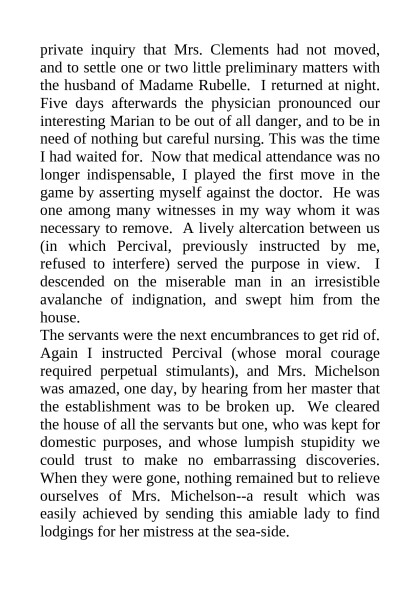 private inquiry that Mrs. Clements had not moved, and to settle one or two little preliminary matters with the husband of Madame Rubelle. I returned at night. Five days afterwards the physician pronounced our interesting Marian to be out of all danger, and to be in need of nothing but careful nursing. This was the time I had waited for. Now that medical attendance was no longer indispensable, I played the first move in the game by asserting myself against the doctor. He was one among many witnesses in my way whom it was necessary to remove. A lively altercation between us (in which Percival, previously instructed by me, refused to interfere) served the purpose in view. I descended on the miserable man in an irresistible avalanche of indignation, and swept him from the house.
The servants were the next encumbrances to get rid of. Again I instructed Percival (whose moral courage required perpetual stimulants), and Mrs. Michelson was amazed, one day, by hearing from her master that the establishment was to be broken up. We cleared the house of all the servants but one, who was kept for domestic purposes, and whose lumpish stupidity we could trust to make no embarrassing discoveries. When they were gone, nothing remained but to relieve ourselves of Mrs. Michelson--a result which was easily achieved by sending this amiable lady to find lodgings for her mistress at the sea-side.